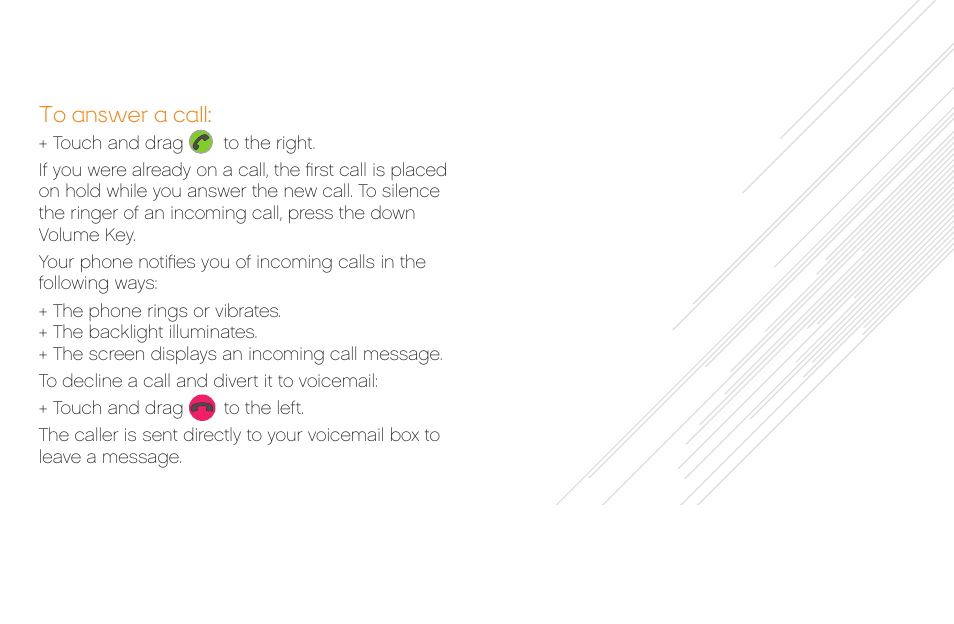 To answer a call:

+ Touch and drag to the right.

If you were already on a call, the first call is placed on hold while you answer the new call. To silence the ringer of an incoming call, press the down Volume Key.

Your phone notifies you of incoming calls in the following ways:

+ The phone rings or vibrates.
+ The backlight illuminates.
+ The screen displays an incoming call message.

To decline a call and divert it to voicemail:

+ Touch and drag to the left.

The caller is sent directly to your voicemail box to leave a message.